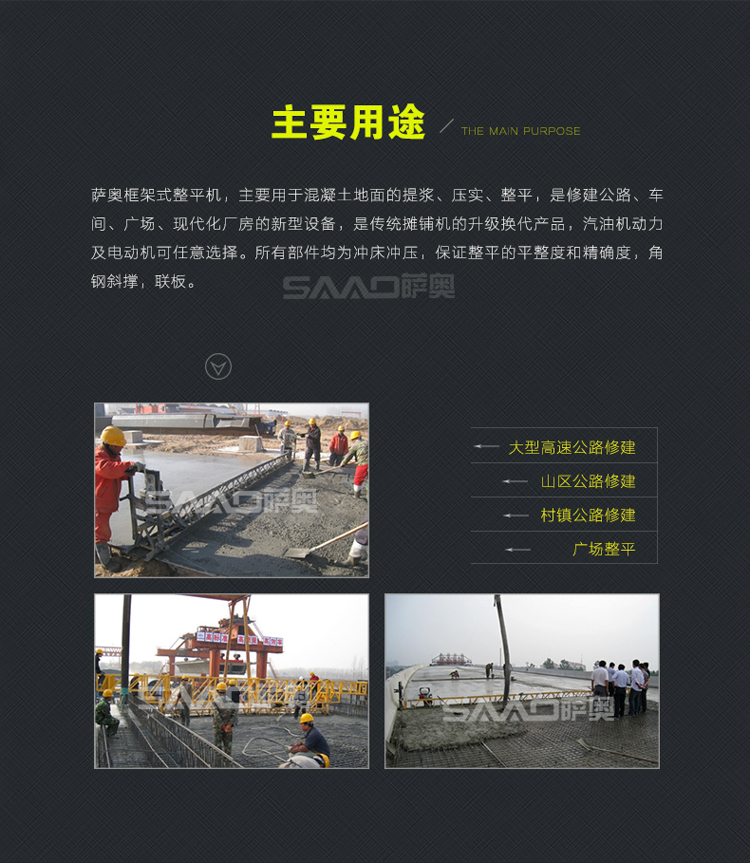 主要用途 THE MAIN PURPOSE

萨奥框架式整平机，主要用于混凝土地面的提浆、压实、整平，是修建公路、车间、广场、现代化厂房的新型设备，是传统摊铺机的升级换代产品，汽油机动力及电动机可任意选择。所有部件均为冲床冲压，保证整平的平整度和精确度，角钢斜撑，联板。

SAAO萨奥

SAAO萨奥

大型高速公路修建
山区公路修建
村镇公路修建
广场整平

SAAO萨奥

SAAO萨奥